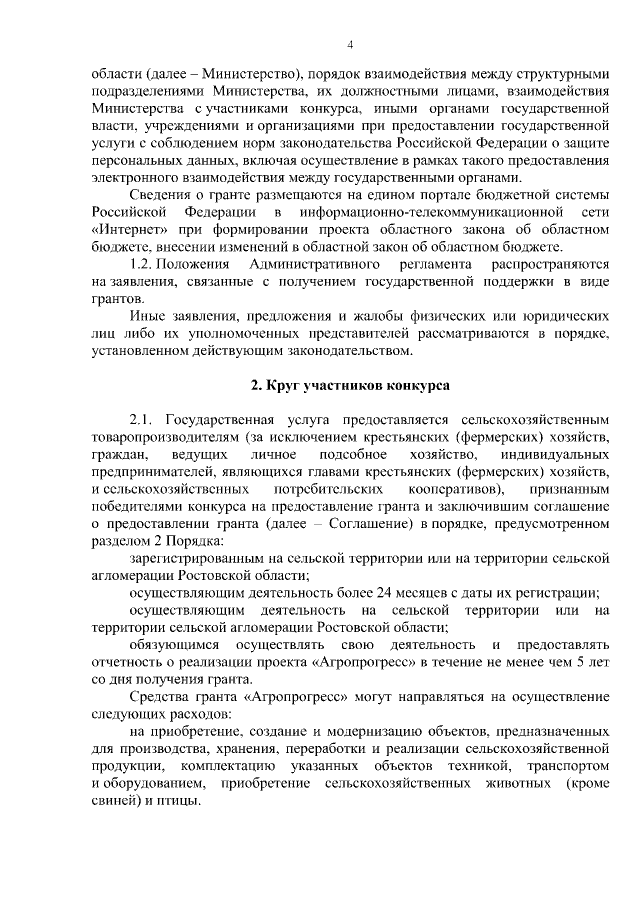 4

области (далее – Министерство), порядок взаимодействия между структурными подразделениями Министерства, их должностными лицами, взаимодействия Министерства с участниками конкурса, иными органами государственной власти, учреждениями и организациями при предоставлении государственной услуги с соблюдением норм законодательства Российской Федерации о защите персональных данных, включая осуществление в рамках такого предоставления электронного взаимодействия между государственными органами.

Сведения о гранте размещаются на едином портале бюджетной системы Российской Федерации в информационно-телекоммуникационной сети «Интернет» при формировании проекта областного закона об областном бюджете, внесении изменений в областной закон об областном бюджете.

1.2. Положения Административного регламента распространяются на заявления, связанные с получением государственной поддержки в виде грантов.

Иные заявления, предложения и жалобы физических или юридических лиц либо их уполномоченных представителей рассматриваются в порядке, установленном действующим законодательством.

2. Круг участников конкурса

2.1. Государственная услуга предоставляется сельскохозяйственным товаропроизводителям (за исключением крестьянских (фермерских) хозяйств, граждан, ведущих личное подсобное хозяйство, индивидуальных предпринимателей, являющихся главами крестьянских (фермерских) хозяйств, и сельскохозяйственных потребительских кооперативов), признанным победителями конкурса на предоставление гранта и заключившим соглашение о предоставлении гранта (далее – Соглашение) в порядке, предусмотренном разделом 2 Порядка:

зарегистрированным на сельской территории или на территории сельской агломерации Ростовской области;

осуществляющим деятельность более 24 месяцев с даты их регистрации;

осуществляющим деятельность на сельской территории или на территории сельской агломерации Ростовской области;

обязующимся осуществлять свою деятельность и предоставлять отчетность о реализации проекта «Агропрогресс» в течение не менее чем 5 лет со дня получения гранта.

Средства гранта «Агропрогресс» могут направляться на осуществление следующих расходов:

на приобретение, создание и модернизацию объектов, предназначенных для производства, хранения, переработки и реализации сельскохозяйственной продукции, комплектацию указанных объектов техникой, транспортом и оборудованием, приобретение сельскохозяйственных животных (кроме свиней) и птицы.